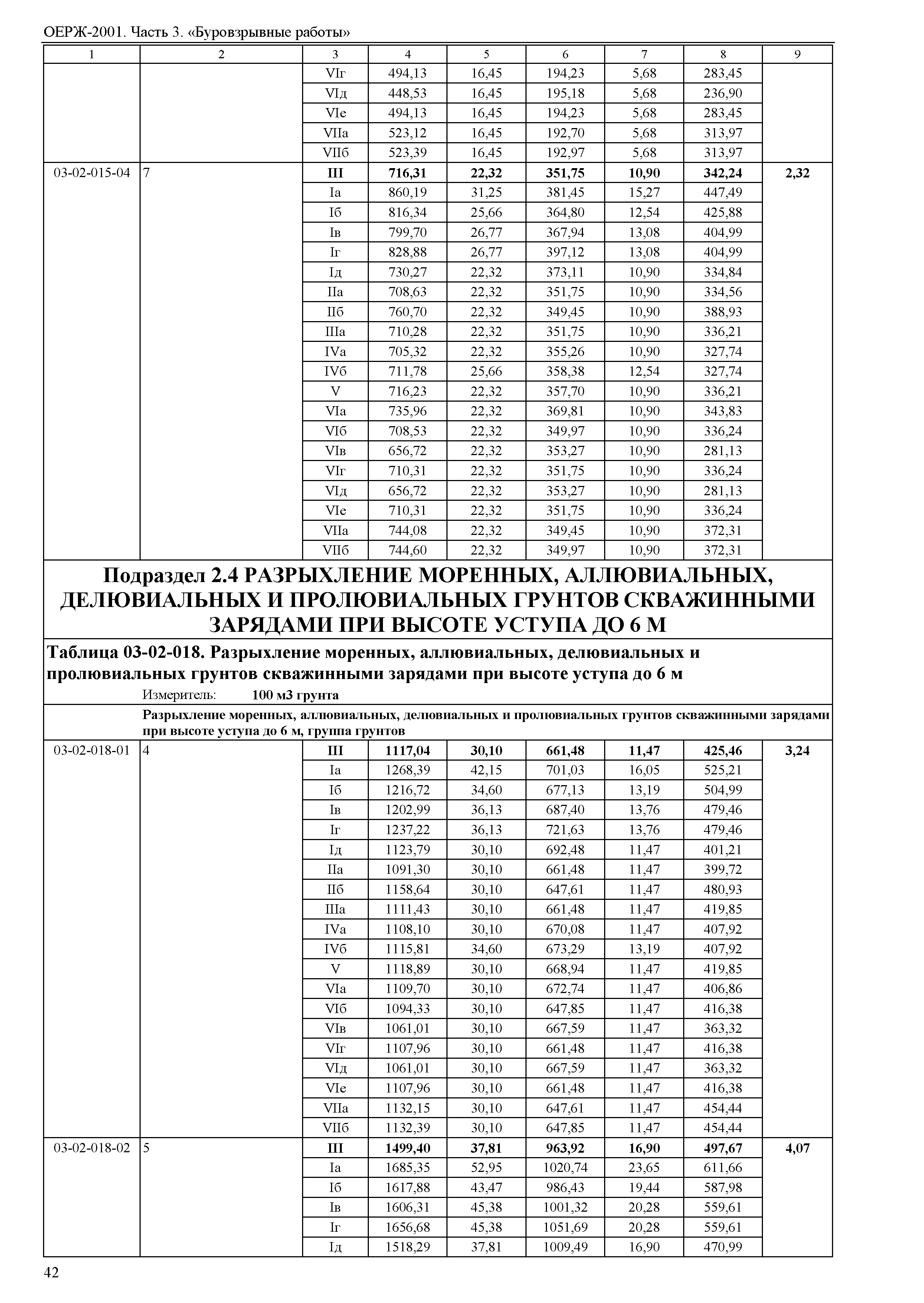 ОЕРЖ-2001. Часть 3. «Буровзрывные работы»

| 1 | 2 | 3 | 4 | 5 | 6 | 7 | 8 | 9 |
|---|---|---|---|---|---|---|---|---|
| | | VIг | 494,13 | 16,45 | 194,23 | 5,68 | 283,45 | |
| | | VIд | 448,53 | 16,45 | 195,18 | 5,68 | 236,90 | |
| | | VIе | 494,13 | 16,45 | 194,23 | 5,68 | 283,45 | |
| | | VIIа | 523,12 | 16,45 | 192,70 | 5,68 | 313,97 | |
| | | VIIб | 523,39 | 16,45 | 192,97 | 5,68 | 313,97 | |
| 03-02-015-04 | 7 | III | 716,31 | 22,32 | 351,75 | 10,90 | 342,24 | 2,32 |
| | | Iа | 860,19 | 31,25 | 381,45 | 15,27 | 447,49 | |
| | | Iб | 816,34 | 25,66 | 364,80 | 12,54 | 425,88 | |
| | | Iв | 799,70 | 26,77 | 367,94 | 13,08 | 404,99 | |
| | | Iг | 828,88 | 26,77 | 397,12 | 13,08 | 404,99 | |
| | | Iд | 730,27 | 22,32 | 373,11 | 10,90 | 334,84 | |
| | | IIа | 708,63 | 22,32 | 351,75 | 10,90 | 334,56 | |
| | | IIб | 760,70 | 22,32 | 349,45 | 10,90 | 388,93 | |
| | | IIIа | 710,28 | 22,32 | 351,75 | 10,90 | 336,21 | |
| | | IVа | 705,32 | 22,32 | 355,26 | 10,90 | 327,74 | |
| | | IVб | 711,78 | 25,66 | 358,38 | 12,54 | 327,74 | |
| | | V | 716,23 | 22,32 | 357,70 | 10,90 | 336,21 | |
| | | VIа | 735,96 | 22,32 | 369,81 | 10,90 | 343,83 | |
| | | VIб | 708,53 | 22,32 | 349,97 | 10,90 | 336,24 | |
| | | VIв | 656,72 | 22,32 | 353,27 | 10,90 | 281,13 | |
| | | VIг | 710,31 | 22,32 | 351,75 | 10,90 | 336,24 | |
| | | VIд | 656,72 | 22,32 | 353,27 | 10,90 | 281,13 | |
| | | VIе | 710,31 | 22,32 | 351,75 | 10,90 | 336,24 | |
| | | VIIа | 744,08 | 22,32 | 349,45 | 10,90 | 372,31 | |
| | | VIIб | 744,60 | 22,32 | 349,97 | 10,90 | 372,31 | |

Подраздел 2.4 РАЗРЫХЛЕНИЕ МОРЕННЫХ, АЛЛЮВИАЛЬНЫХ, ДЕЛЮВИАЛЬНЫХ И ПРОЛЮВИАЛЬНЫХ ГРУНТОВ СКВАЖИННЫМИ ЗАРЯДАМИ ПРИ ВЫСОТЕ УСТУПА ДО 6 М

Таблица 03-02-018. Разрыхление моренных, аллювиальных, делювиальных и пролювиальных грунтов скважинными зарядами при высоте уступа до 6 м

Измеритель: 100 м3 грунта

Разрыхление моренных, аллювиальных, делювиальных и пролювиальных грунтов скважинными зарядами при высоте уступа до 6 м, группа грунтов

| | | | | | | | | |
|---|---|---|---|---|---|---|---|---|
| 03-02-018-01 | 4 | III | 1117,04 | 30,10 | 661,48 | 11,47 | 425,46 | 3,24 |
| | | Iа | 1268,39 | 42,15 | 701,03 | 16,05 | 525,21 | |
| | | Iб | 1216,72 | 34,60 | 677,13 | 13,19 | 504,99 | |
| | | Iв | 1202,99 | 36,13 | 687,40 | 13,76 | 479,46 | |
| | | Iг | 1237,22 | 36,13 | 721,63 | 13,76 | 479,46 | |
| | | Iд | 1123,79 | 30,10 | 692,48 | 11,47 | 401,21 | |
| | | IIа | 1091,30 | 30,10 | 661,48 | 11,47 | 399,72 | |
| | | IIб | 1158,64 | 30,10 | 647,61 | 11,47 | 480,93 | |
| | | IIIа | 1111,43 | 30,10 | 661,48 | 11,47 | 419,85 | |
| | | IVа | 1108,10 | 30,10 | 670,08 | 11,47 | 407,92 | |
| | | IVб | 1115,81 | 34,60 | 673,29 | 13,19 | 407,92 | |
| | | V | 1118,89 | 30,10 | 668,94 | 11,47 | 419,85 | |
| | | VIа | 1109,70 | 30,10 | 672,74 | 11,47 | 406,86 | |
| | | VIб | 1094,33 | 30,10 | 647,85 | 11,47 | 416,38 | |
| | | VIв | 1061,01 | 30,10 | 667,59 | 11,47 | 363,32 | |
| | | VIг | 1107,96 | 30,10 | 661,48 | 11,47 | 416,38 | |
| | | VIд | 1061,01 | 30,10 | 667,59 | 11,47 | 363,32 | |
| | | VIе | 1107,96 | 30,10 | 661,48 | 11,47 | 416,38 | |
| | | VIIа | 1132,15 | 30,10 | 647,61 | 11,47 | 454,44 | |
| | | VIIб | 1132,39 | 30,10 | 647,85 | 11,47 | 454,44 | |
| 03-02-018-02 | 5 | III | 1499,40 | 37,81 | 963,92 | 16,90 | 497,67 | 4,07 |
| | | Iа | 1685,35 | 52,95 | 1020,74 | 23,65 | 611,66 | |
| | | Iб | 1617,88 | 43,47 | 986,43 | 19,44 | 587,98 | |
| | | Iв | 1606,31 | 45,38 | 1001,32 | 20,28 | 559,61 | |
| | | Iг | 1656,68 | 45,38 | 1051,69 | 20,28 | 559,61 | |
| | | Iд | 1518,29 | 37,81 | 1009,49 | 16,90 | 470,99 | |

42